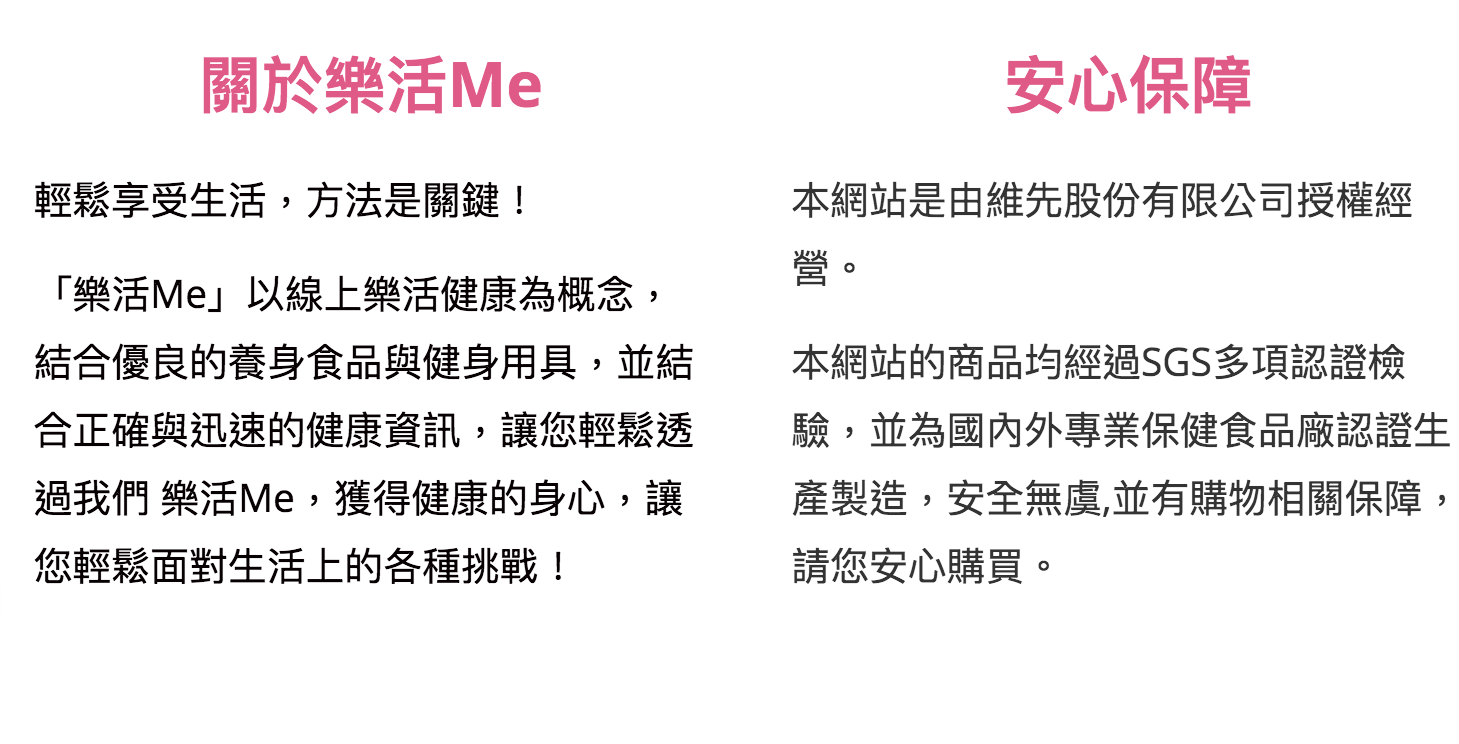 關於樂活Me

輕鬆享受生活，方法是關鍵！

「樂活Me」以線上樂活健康為概念，結合優良的養身食品與健身用具，並結合正確與迅速的健康資訊，讓您輕鬆透過我們 樂活Me，獲得健康的身心，讓您輕鬆面對生活上的各種挑戰！

安心保障

本網站是由維先股份有限公司授權經營。

本網站的商品均經過SGS多項認證檢驗，並為國內外專業保健食品廠認證生產製造，安全無虞,並有購物相關保障，請您安心購買。